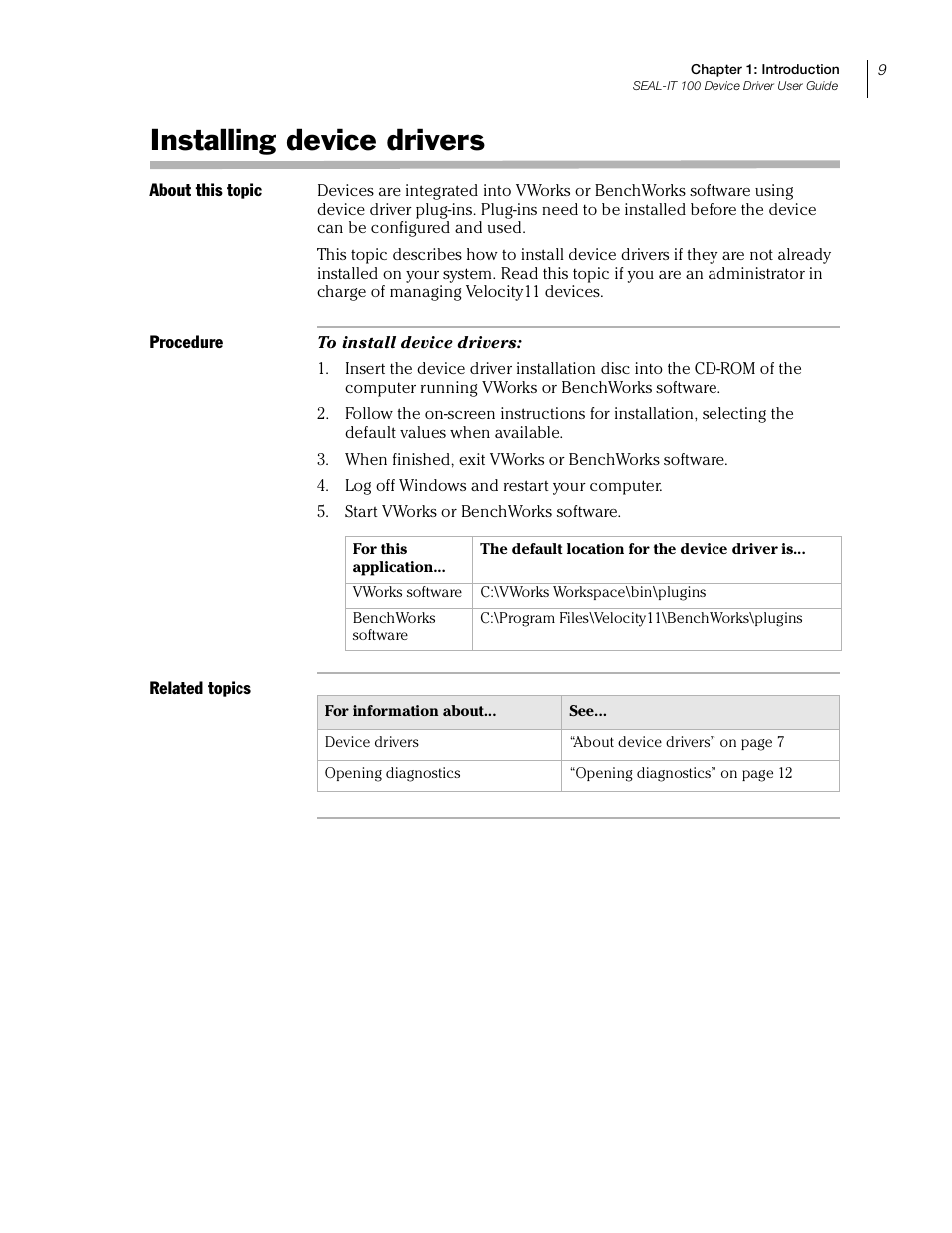 Chapter 1: Introduction
SEAL-IT 100 Device Driver User Guide

9

Installing device drivers

About this topic

Devices are integrated into VWorks or BenchWorks software using device driver plug-ins. Plug-ins need to be installed before the device can be configured and used.

This topic describes how to install device drivers if they are not already installed on your system. Read this topic if you are an administrator in charge of managing Velocity11 devices.

Procedure

To install device drivers:

1. Insert the device driver installation disc into the CD-ROM of the computer running VWorks or BenchWorks software.
2. Follow the on-screen instructions for installation, selecting the default values when available.
3. When finished, exit VWorks or BenchWorks software.
4. Log off Windows and restart your computer.
5. Start VWorks or BenchWorks software.

| For this application... | The default location for the device driver is... |
|---|---|
| VWorks software | C:\VWorks Workspace\bin\plugins |
| BenchWorks software | C:\Program Files\Velocity11\BenchWorks\plugins |

Related topics

| For information about... | See... |
|---|---|
| Device drivers | “About device drivers” on page 7 |
| Opening diagnostics | “Opening diagnostics” on page 12 |